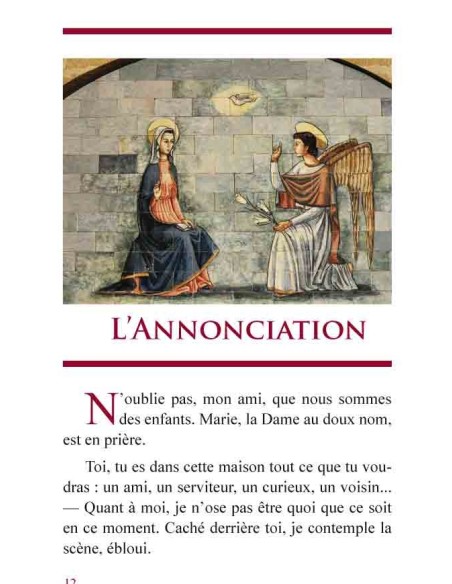 L'ANNONCIATION

N'oublie pas, mon ami, que nous sommes des enfants. Marie, la Dame au doux nom, est en prière.

Toi, tu es dans cette maison tout ce que tu voudras : un ami, un serviteur, un curieux, un voisin... — Quant à moi, je n'ose pas être quoi que ce soit en ce moment. Caché derrière toi, je contemple la scène, ébloui.

12